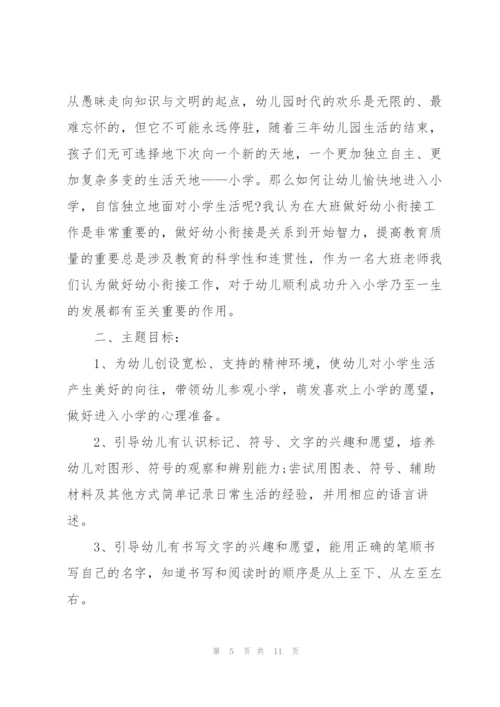 从愚昧走向知识与文明的起点，幼儿园时代的欢乐是无限的、最难忘怀的，但它不可能永远停驻，随着三年幼儿园生活的结束，孩子们无可选择地下次向一个新的天地，一个更加独立自主、更加复杂多变的生活天地——小学。那么如何让幼儿愉快地进入小学，自信独立地面对小学生活呢?我认为在大班做好幼小衔接工作是非常重要的，做好幼小衔接是关系到开始智力，提高教育质量的重要总是涉及教育的科学性和连贯性，作为一名大班老师我们认为做好幼小衔接工作，对于幼儿顺利成功升入小学乃至一生的发展都有至关重要的作用。

二、主题目标：

1、为幼儿创设宽松、支持的精神环境，使幼儿对小学生活产生美好的向往，带领幼儿参观小学，萌发喜欢上小学的愿望，做好进入小学的心理准备。

2、引导幼儿有认识标记、符号、文字的兴趣和愿望，培养幼儿对图形、符号的观察和辨别能力;尝试用图表、符号、辅助材料及其他方式简单记录日常生活的经验，并用相应的语言讲述。

3、引导幼儿有书写文字的兴趣和愿望，能用正确的笔顺书写自己的名字，知道书写和阅读时的顺序是从上至下、从左至左右。

第 5 页 共 11 页